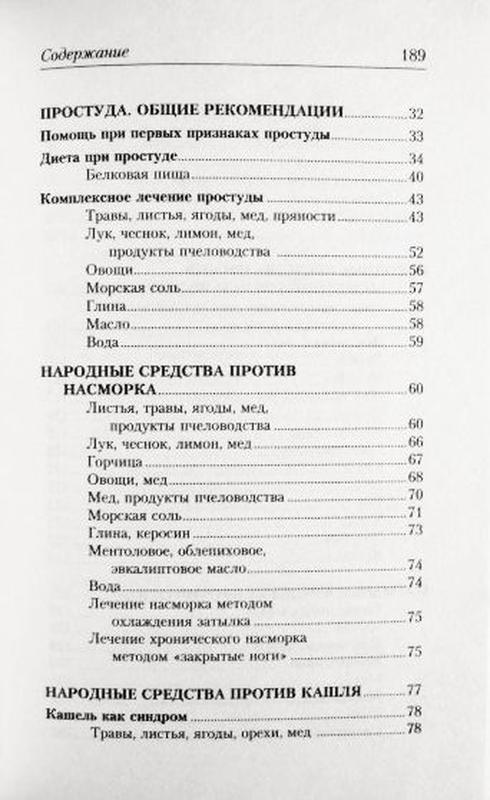 Содержание 189

ПРОСТУДА. ОБЩИЕ РЕКОМЕНДАЦИИ 32
Помощь при первых признаках простуды 33
Диета при простуде 34
Белковая пища 40
Комплексное лечение простуды 43
Травы, листья, ягоды, мед, пряности 43
Лук, чеснок, лимон, мед, продукты пчеловодства 52
Овощи 56
Морская соль 57
Глина 58
Масло 58
Вода 59

НАРОДНЫЕ СРЕДСТВА ПРОТИВ НАСМОРКА 60
Листья, травы, ягоды, мед, продукты пчеловодства 60
Лук, чеснок, лимон, мед 66
Горчица 67
Овощи, мед 68
Мед, продукты пчеловодства 70
Морская соль 71
Глина, керосин 73
Ментоловое, облепиховое, эвкалиптовое масло 74
Вода 74
Лечение насморка методом охлаждения затылка 75
Лечение хронического насморка методом «закрытые ноги» 75

НАРОДНЫЕ СРЕДСТВА ПРОТИВ КАШЛЯ 77
Кашель как синдром 78
Травы, листья, ягоды, орехи, мед 78